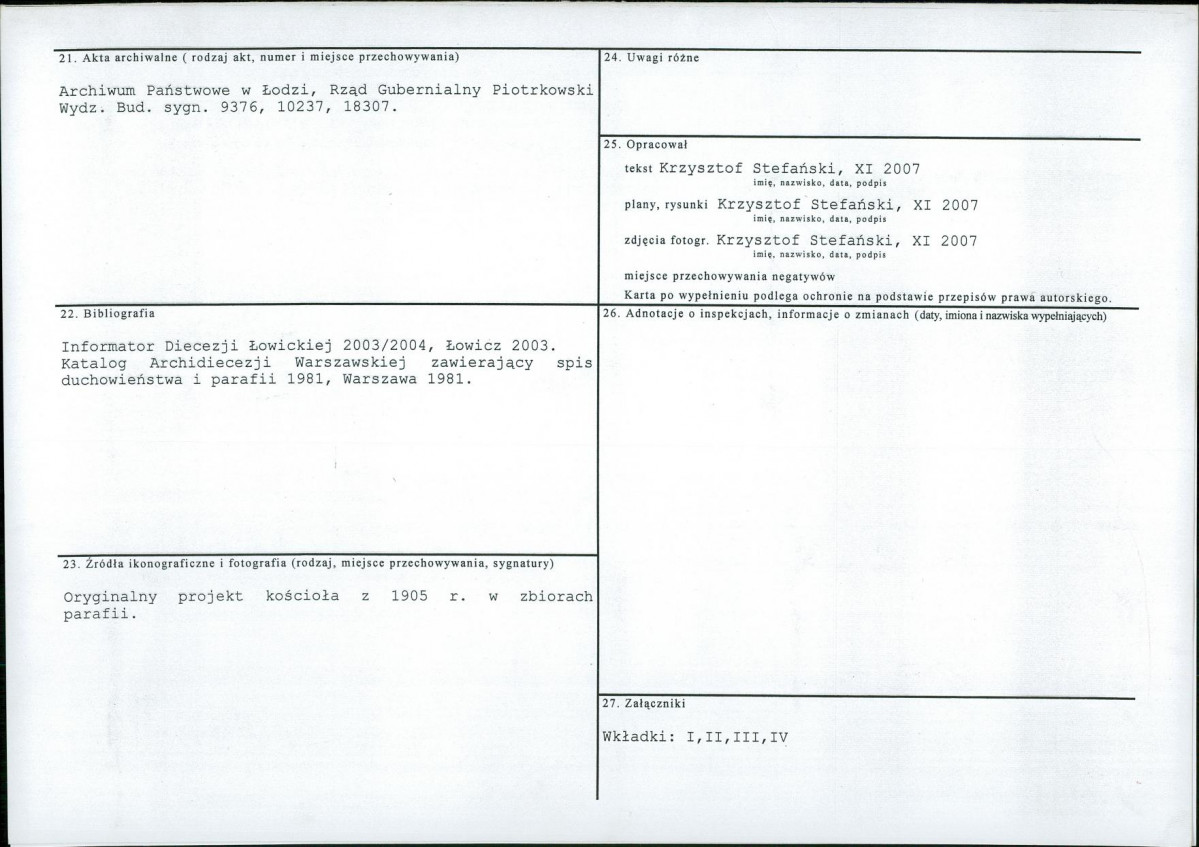 21. Akta archiwalne ( rodzaj akt, numer i miejsce przechowywania)

Archiwum Państwowe w Łodzi, Rząd Gubernialny Piotrkowski Wydz. Bud. sygn. 9376, 10237, 18307.

22. Bibliografia

Informator Diecezji Łowickiej 2003/2004, Łowicz 2003. Katalog Archidiecezji Warszawskiej zawierający spis duchowieństwa i parafii 1981, Warszawa 1981.

23. Źródła ikonograficzne i fotografia (rodzaj, miejsce przechowywania, sygnatury)

Oryginalny projekt kościoła z 1905 r. w zbiorach parafii.

24. Uwagi różne

25. Opracował

tekst Krzysztof Stefański, XI 2007
imię, nazwisko, data, podpis

plany, rysunki Krzysztof Stefański, XI 2007
imię, nazwisko, data, podpis

zdjęcia fotogr. Krzysztof Stefański, XI 2007
imię, nazwisko, data, podpis

miejsce przechowywania negatywów

Karta po wypełnieniu podlega ochronie na podstawie przepisów prawa autorskiego.

26. Adnotacje o inspekcjach, informacje o zmianach (daty, imiona i nazwiska wypełniających)

27. Załączniki

Wkładki: I,II,III,IV